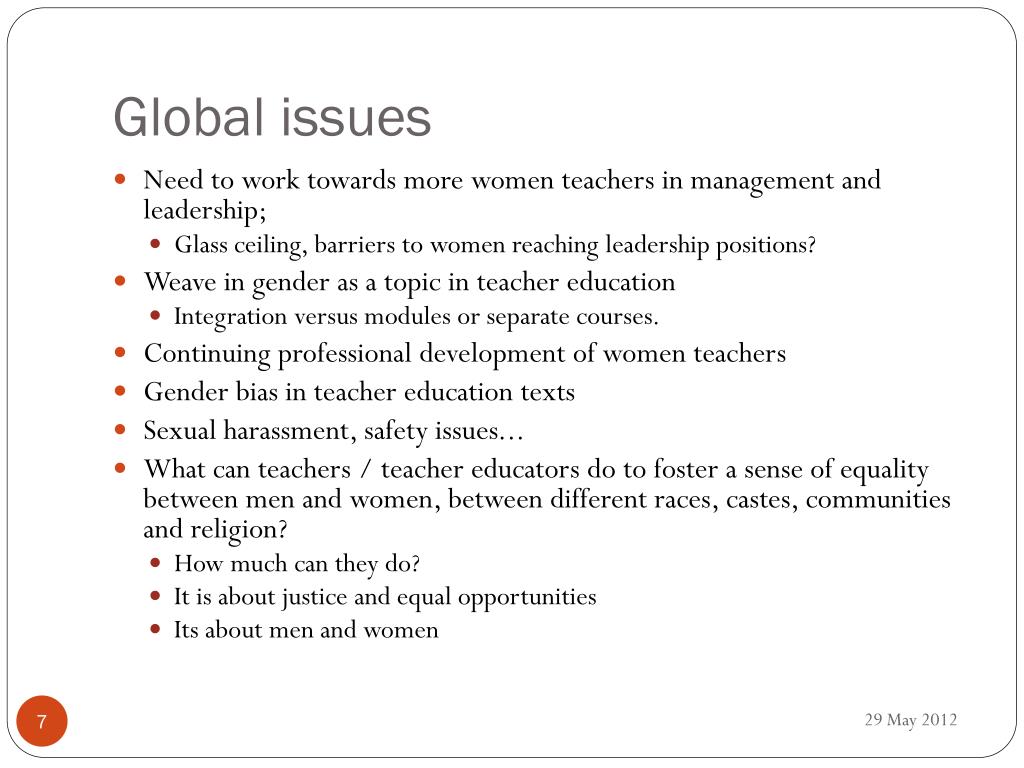 Global issues

- Need to work towards more women teachers in management and leadership;
  - Glass ceiling, barriers to women reaching leadership positions?
- Weave in gender as a topic in teacher education
  - Integration versus modules or separate courses.
- Continuing professional development of women teachers
- Gender bias in teacher education texts
- Sexual harassment, safety issues…
- What can teachers / teacher educators do to foster a sense of equality between men and women, between different races, castes, communities and religion?
  - How much can they do?
  - It is about justice and equal opportunities
  - Its about men and women

7

29 May 2012